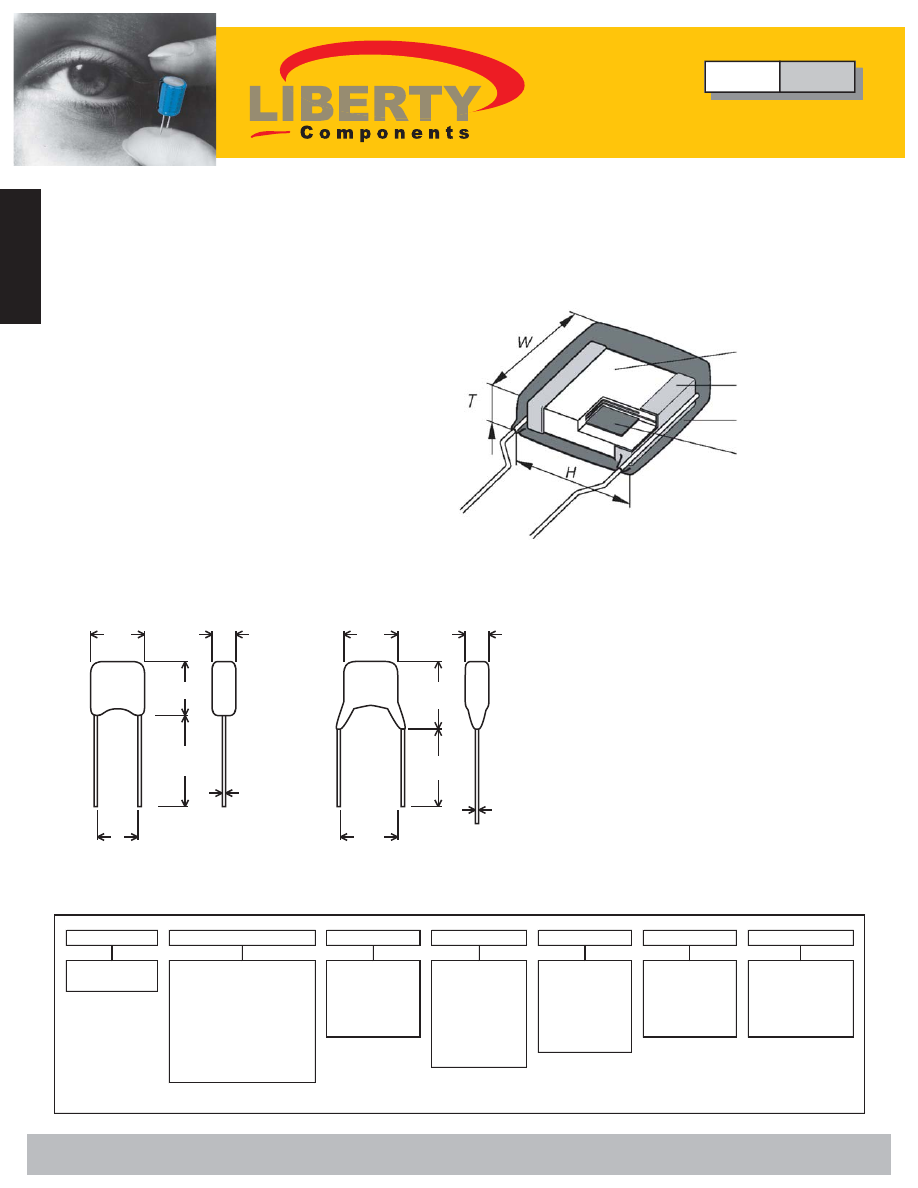 LIBERTY
Components

W

T

H